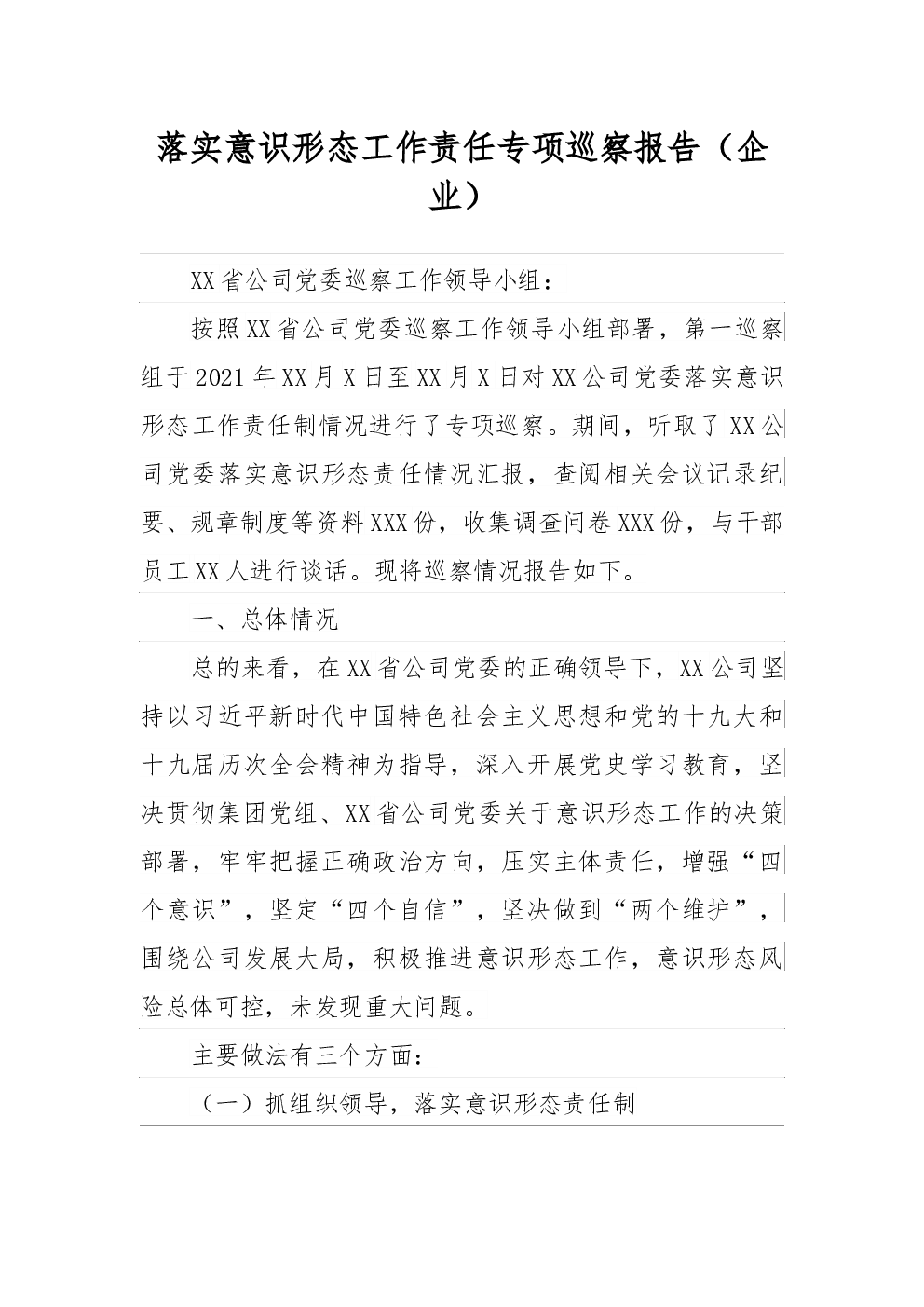 落实意识形态工作责任专项巡察报告（企业）

XX省公司党委巡察工作领导小组：

按照XX省公司党委巡察工作领导小组部署，第一巡察组于2021年XX月X日至XX月X日对XX公司党委落实意识形态工作责任制情况进行了专项巡察。期间，听取了XX公司党委落实意识形态责任情况汇报，查阅相关会议记录纪要、规章制度等资料XXX份，收集调查问卷XXX份，与干部员工XX人进行谈话。现将巡察情况报告如下。

一、总体情况

总的来看，在XX省公司党委的正确领导下，XX公司坚持以习近平新时代中国特色社会主义思想和党的十九大和十九届历次全会精神为指导，深入开展党史学习教育，坚决贯彻集团党组、XX省公司党委关于意识形态工作的决策部署，牢牢把握正确政治方向，压实主体责任，增强“四个意识”，坚定“四个自信”，坚决做到“两个维护”，围绕公司发展大局，积极推进意识形态工作，意识形态风险总体可控，未发现重大问题。

主要做法有三个方面：

（一）抓组织领导，落实意识形态责任制